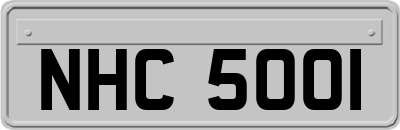 NHC 500I